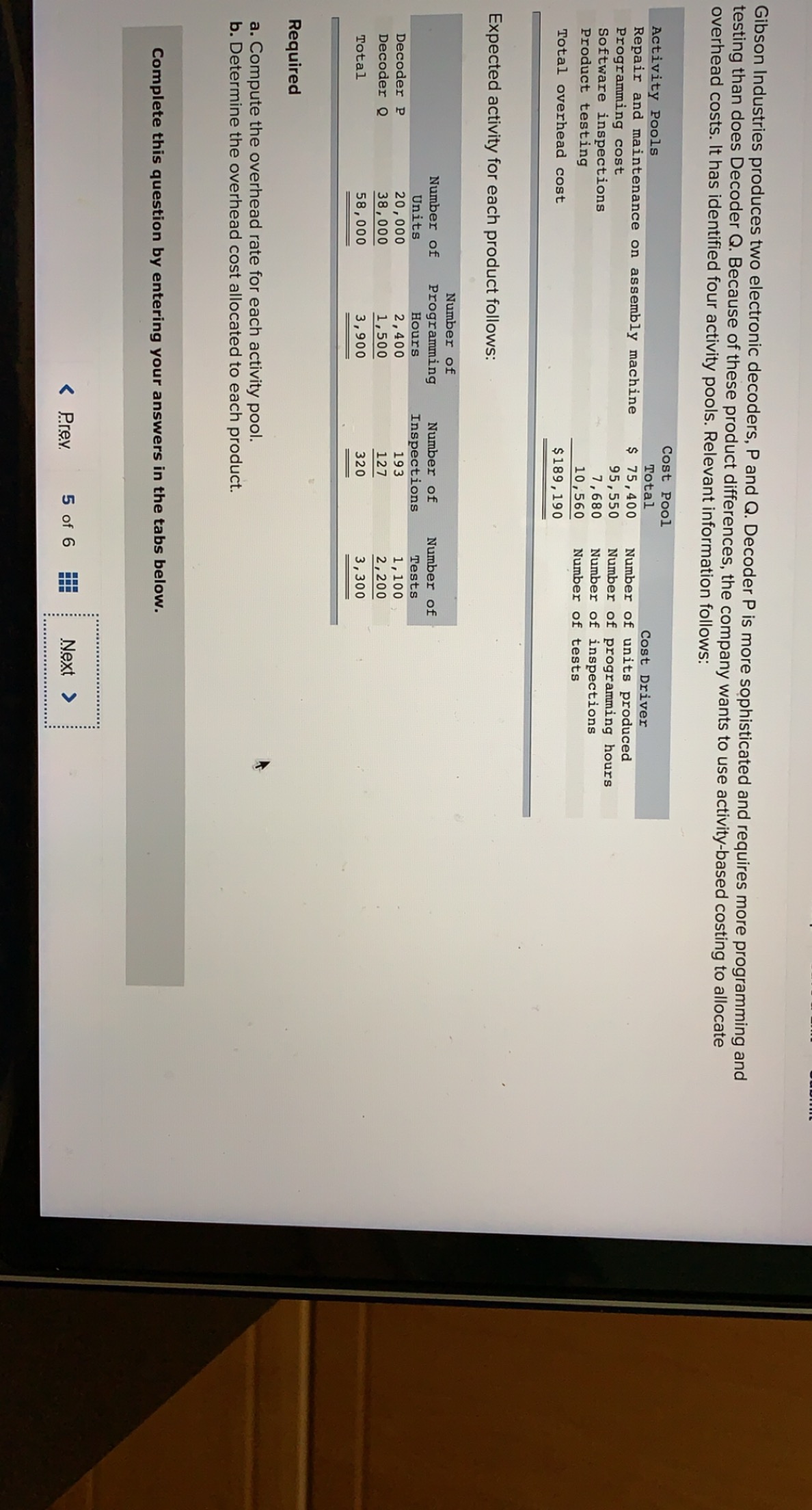 Gibson Industries produces two electronic decoders, P and Q. Decoder P is more sophisticated and requires more programming and testing than does Decoder Q. Because of these product differences, the company wants to use activity-based costing to allocate overhead costs. It has identified four activity pools. Relevant information follows:

| Activity Pools | Cost Pool Total | Cost Driver |
|---|---|---|
| Repair and maintenance on assembly machine | $ 75,400 | Number of units produced |
| Programming cost | 95,550 | Number of programming hours |
| Software inspections | 7,680 | Number of inspections |
| Product testing | 10,560 | Number of tests |
| Total overhead cost | $189,190 | |

Expected activity for each product follows:

| | Number of Units | Number of Programming Hours | Number of Inspections | Number of Tests |
|---|---|---|---|---|
| Decoder P | 20,000 | 2,400 | 193 | 1,100 |
| Decoder Q | 38,000 | 1,500 | 127 | 2,200 |
| Total | 58,000 | 3,900 | 320 | 3,300 |

Required

a. Compute the overhead rate for each activity pool.
b. Determine the overhead cost allocated to each product.

Complete this question by entering your answers in the tabs below.

< Prev 5 of 6 Next >